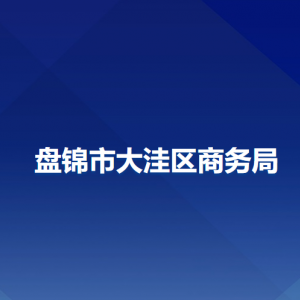 盘锦市大洼区商务局